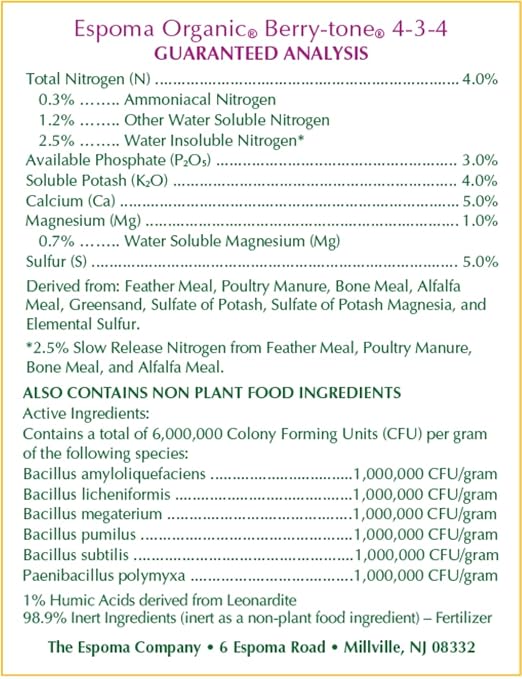 Espoma Organic® Berry-tone® 4-3-4
GUARANTEED ANALYSIS

Total Nitrogen (N) 4.0%
0.3% Ammoniacal Nitrogen
1.2% Other Water Soluble Nitrogen
2.5% Water Insoluble Nitrogen*
Available Phosphate ($P_2O_5$) 3.0%
Soluble Potash ($K_2O$) 4.0%
Calcium (Ca) 5.0%
Magnesium (Mg) 1.0%
0.7% Water Soluble Magnesium (Mg)
Sulfur (S) 5.0%

Derived from: Feather Meal, Poultry Manure, Bone Meal, Alfalfa Meal, Greensand, Sulfate of Potash, Sulfate of Potash Magnesia, and Elemental Sulfur.

*2.5% Slow Release Nitrogen from Feather Meal, Poultry Manure, Bone Meal, and Alfalfa Meal.

ALSO CONTAINS NON PLANT FOOD INGREDIENTS
Active Ingredients:
Contains a total of 6,000,000 Colony Forming Units (CFU) per gram of the following species:
Bacillus amyloliquefaciens 1,000,000 CFU/gram
Bacillus licheniformis 1,000,000 CFU/gram
Bacillus megaterium 1,000,000 CFU/gram
Bacillus pumilus 1,000,000 CFU/gram
Bacillus subtilis 1,000,000 CFU/gram
Paenibacillus polymyxa 1,000,000 CFU/gram

1% Humic Acids derived from Leonardite
98.9% Inert Ingredients (inert as a non-plant food ingredient) – Fertilizer

The Espoma Company • 6 Espoma Road • Millville, NJ 08332